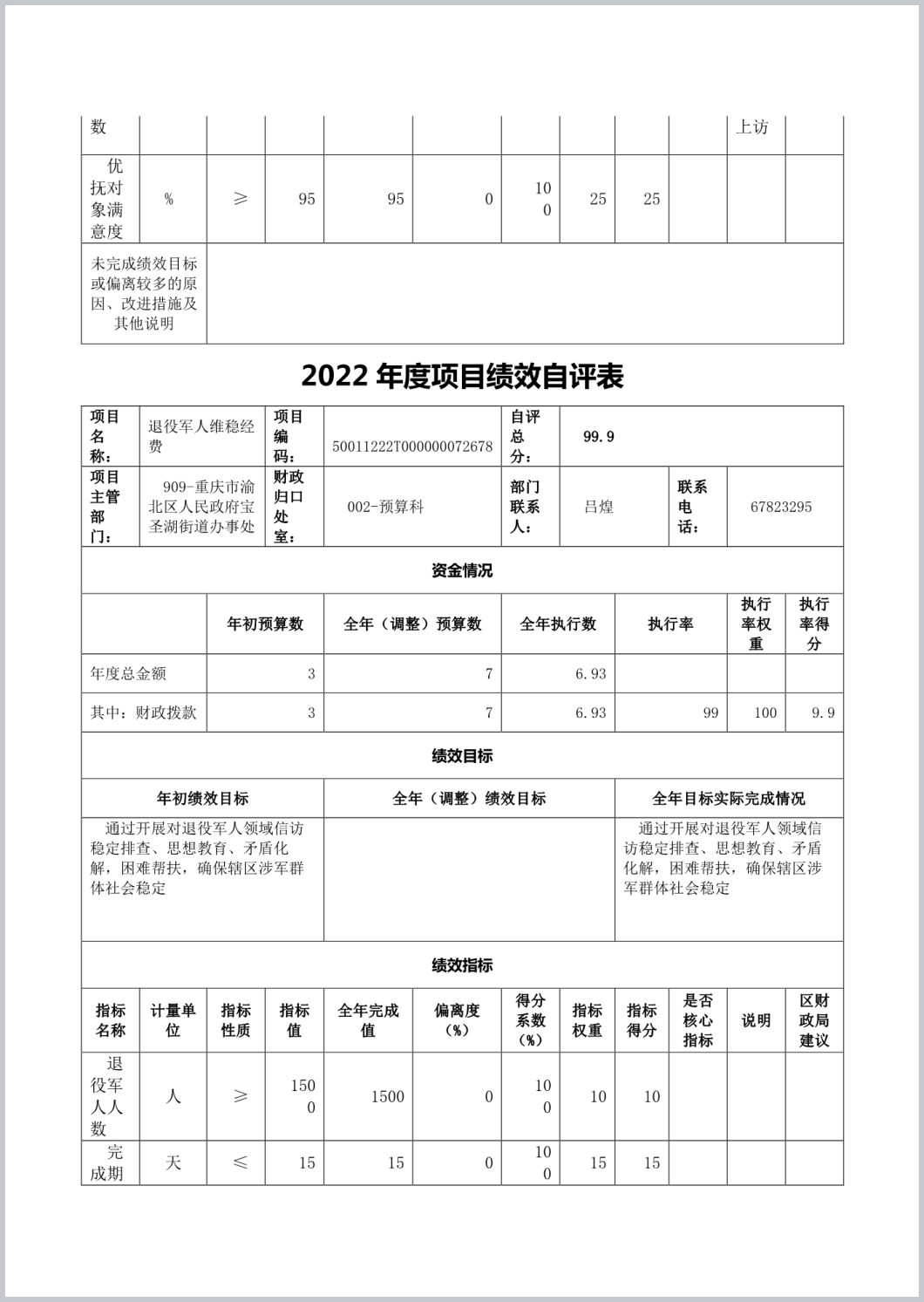 | 数 | | | | | | | | | | 上访 | |
|---|---|---|---|---|---|---|---|---|---|---|---|
| 优抚对象满意度 | % | ≥ | 95 | 95 | 0 | 100 | 25 | 25 | | | |
| 未完成绩效目标或偏离较多的原因、改进措施及其他说明 | | | | | | | | | | | |

2022 年度项目绩效自评表

| 项目名称： | 退役军人维稳经费 | 项目编码： | 50011222T000000072678 | 自评总分： | 99.9 | | |
|---|---|---|---|---|---|---|---|
| 项目主管部门： | 909-重庆市渝北区人民政府宝圣湖街道办事处 | 财政归口处室： | 002-预算科 | 部门联系人： | 吕煌 | 联系电话： | 67823295 |

资金情况

| | 年初预算数 | 全年（调整）预算数 | 全年执行数 | 执行率 | 执行率权重 | 执行率得分 |
|---|---|---|---|---|---|---|
| 年度总金额 | 3 | 7 | 6.93 | | | |
| 其中：财政拨款 | 3 | 7 | 6.93 | 99 | 100 | 9.9 |

绩效目标

| 年初绩效目标 | 全年（调整）绩效目标 | 全年目标实际完成情况 |
|---|---|---|
| 通过开展对退役军人领域信访稳定排查、思想教育、矛盾化解，困难帮扶，确保辖区涉军群体社会稳定 | | 通过开展对退役军人领域信访稳定排查、思想教育、矛盾化解，困难帮扶，确保辖区涉军群体社会稳定 |

绩效指标

| 指标名称 | 计量单位 | 指标性质 | 指标值 | 全年完成值 | 偏离度（%） | 得分系数（%） | 指标权重 | 指标得分 | 是否核心指标 | 说明 | 区财政局建议 |
|---|---|---|---|---|---|---|---|---|---|---|---|
| 退役军人人数 | 人 | ≥ | 1500 | 1500 | 0 | 100 | 10 | 10 | | | |
| 完成期 | 天 | ≤ | 15 | 15 | 0 | 100 | 15 | 15 | | | |